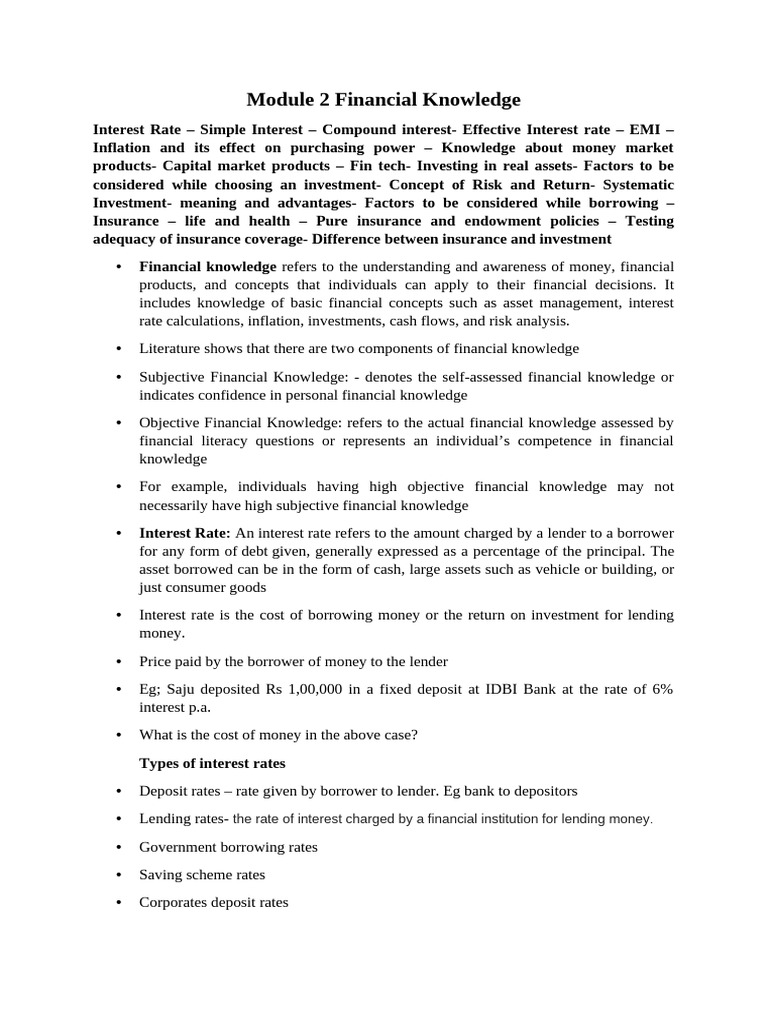 Module 2 Financial Knowledge

Interest Rate – Simple Interest – Compound interest- Effective Interest rate – EMI – Inflation and its effect on purchasing power – Knowledge about money market products- Capital market products – Fin tech- Investing in real assets- Factors to be considered while choosing an investment- Concept of Risk and Return- Systematic Investment- meaning and advantages- Factors to be considered while borrowing – Insurance – life and health – Pure insurance and endowment policies – Testing adequacy of insurance coverage- Difference between insurance and investment

• Financial knowledge refers to the understanding and awareness of money, financial products, and concepts that individuals can apply to their financial decisions. It includes knowledge of basic financial concepts such as asset management, interest rate calculations, inflation, investments, cash flows, and risk analysis.

• Literature shows that there are two components of financial knowledge

• Subjective Financial Knowledge: - denotes the self-assessed financial knowledge or indicates confidence in personal financial knowledge

• Objective Financial Knowledge: refers to the actual financial knowledge assessed by financial literacy questions or represents an individual's competence in financial knowledge

• For example, individuals having high objective financial knowledge may not necessarily have high subjective financial knowledge

• Interest Rate: An interest rate refers to the amount charged by a lender to a borrower for any form of debt given, generally expressed as a percentage of the principal. The asset borrowed can be in the form of cash, large assets such as vehicle or building, or just consumer goods

• Interest rate is the cost of borrowing money or the return on investment for lending money.

• Price paid by the borrower of money to the lender

• Eg; Saju deposited Rs 1,00,000 in a fixed deposit at IDBI Bank at the rate of 6% interest p.a.

• What is the cost of money in the above case?

Types of interest rates

• Deposit rates – rate given by borrower to lender. Eg bank to depositors

• Lending rates- the rate of interest charged by a financial institution for lending money.

• Government borrowing rates

• Saving scheme rates

• Corporates deposit rates